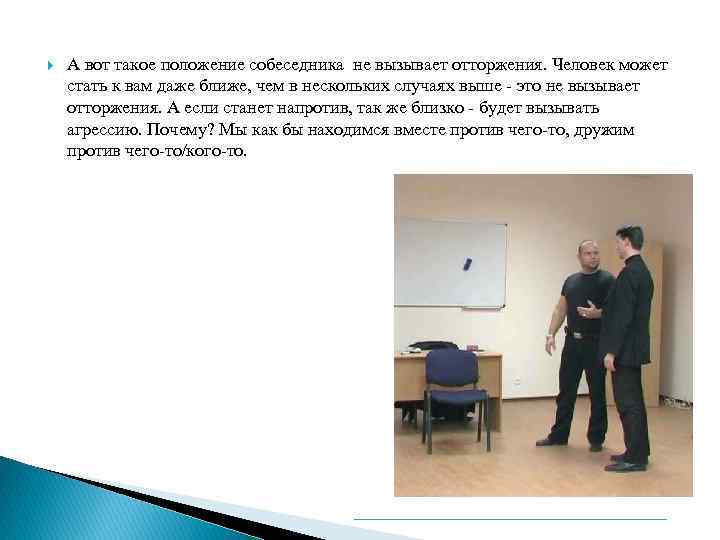 А вот такое положение собеседника не вызывает отторжения. Человек может стать к вам даже ближе, чем в нескольких случаях выше - это не вызывает отторжения. А если станет напротив, так же близко - будет вызывать агрессию. Почему? Мы как бы находимся вместе против чего-то, дружим против чего-то/кого-то.